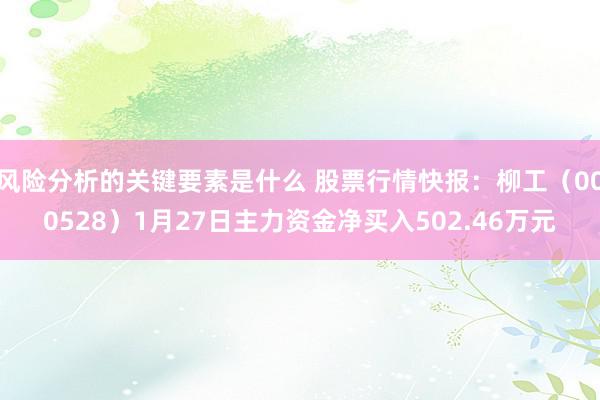 风险分析的关键要素是什么 股票行情快报：柳工（000528）1月27日主力资金净买入502.46万元